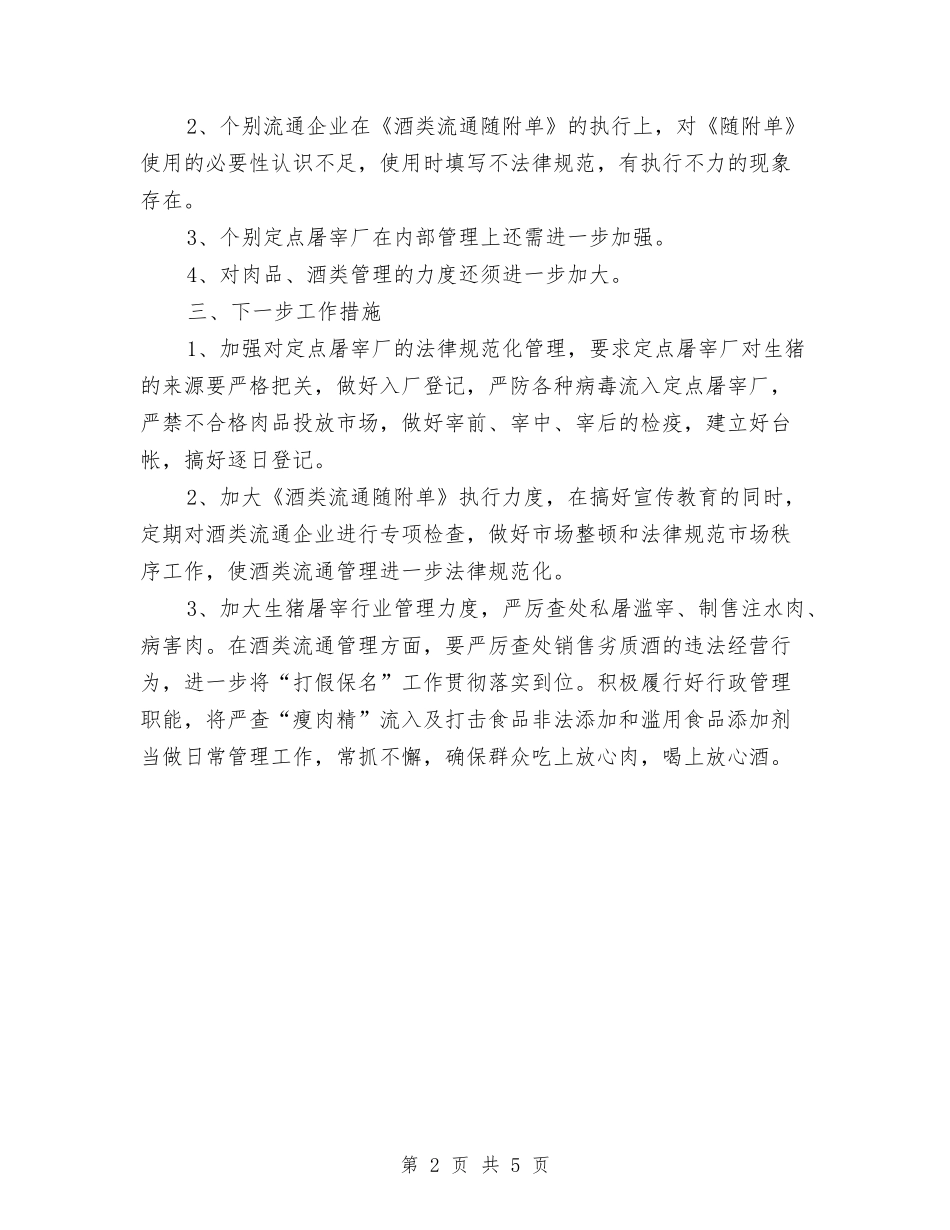 2、个别流通企业在《酒类流通随附单》的执行上，对《随附单》使用的必要性认识不足，使用时填写不法律规范，有执行不力的现象存在。

3、个别定点屠宰厂在内部管理上还需进一步加强。

4、对肉品、酒类管理的力度还须进一步加大。

三、下一步工作措施

1、加强对定点屠宰厂的法律规范化管理，要求定点屠宰厂对生猪的来源要严格把关，做好入厂登记，严防各种病毒流入定点屠宰厂，严禁不合格肉品投放市场，做好宰前、宰中、宰后的检疫，建立好台帐，搞好逐日登记。

2、加大《酒类流通随附单》执行力度，在搞好宣传教育的同时，定期对酒类流通企业进行专项检查，做好市场整顿和法律规范市场秩序工作，使酒类流通管理进一步法律规范化。

3、加大生猪屠宰行业管理力度，严厉查处私屠滥宰、制售注水肉、病害肉。在酒类流通管理方面，要严厉查处销售劣质酒的违法经营行为，进一步将“打假保名”工作贯彻落实到位。积极履行好行政管理职能，将严查“瘦肉精”流入及打击食品非法添加和滥用食品添加剂当做日常管理工作，常抓不懈，确保群众吃上放心肉，喝上放心酒。

第 2 页 共 5 页